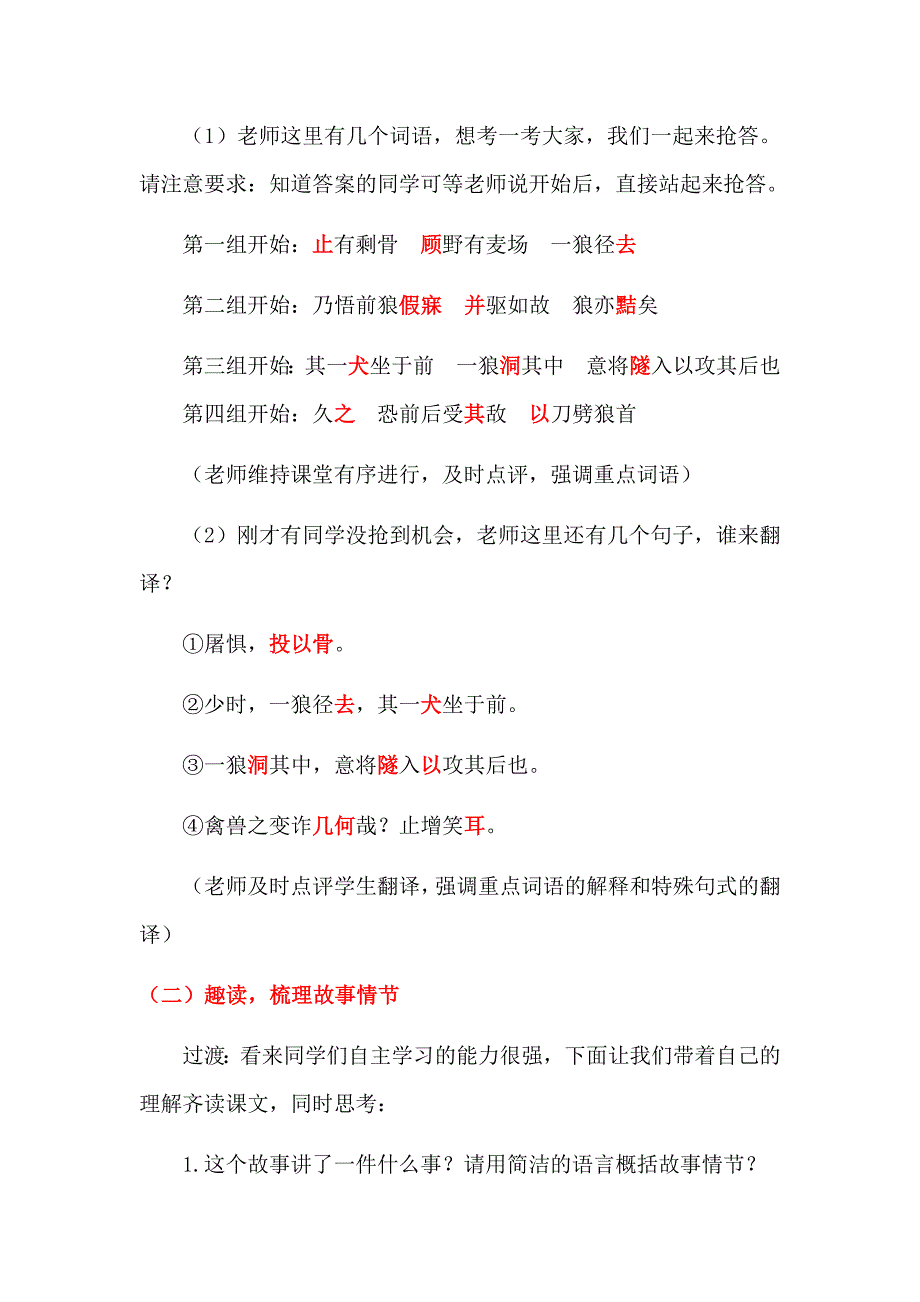 （1）老师这里有几个词语，想考一考大家，我们一起来抢答。请注意要求：知道答案的同学可等老师说开始后，直接站起来抢答。

第一组开始：止有剩骨　顾野有麦场　一狼径去

第二组开始：乃悟前狼假寐　并驱如故　狼亦黠矣

第三组开始：其一犬坐于前　一狼洞其中　意将隧入以攻其后也

第四组开始：久之　恐前后受其敌　以刀劈狼首

（老师维持课堂有序进行，及时点评，强调重点词语）

（2）刚才有同学没抢到机会，老师这里还有几个句子，谁来翻译？

①屠惧，投以骨。

②少时，一狼径去，其一犬坐于前。

③一狼洞其中，意将隧入以攻其后也。

④禽兽之变诈几何哉？止增笑耳。

（老师及时点评学生翻译，强调重点词语的解释和特殊句式的翻译）

（二）趣读，梳理故事情节

过渡：看来同学们自主学习的能力很强，下面让我们带着自己的理解齐读课文，同时思考：

1.这个故事讲了一件什么事？请用简洁的语言概括故事情节？